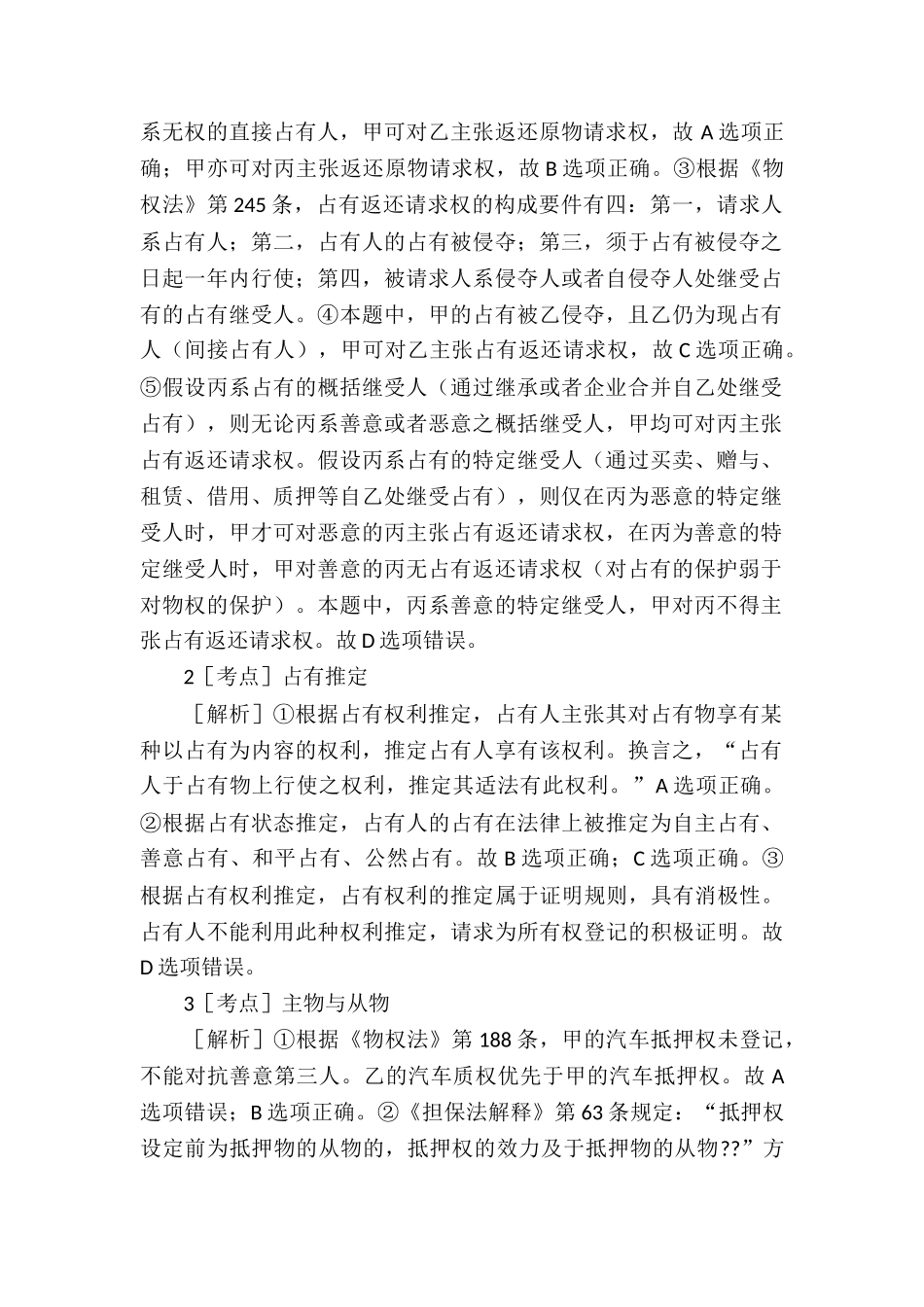 系无权的直接占有人，甲可对乙主张返还原物请求权，故 A 选项正确；甲亦可对丙主张返还原物请求权，故 B 选项正确。③根据《物权法》第 245 条，占有返还请求权的构成要件有四：第一，请求人系占有人；第二，占有人的占有被侵夺；第三，须于占有被侵夺之日起一年内行使；第四，被请求人系侵夺人或者自侵夺人处继受占有的占有继受人。④本题中，甲的占有被乙侵夺，且乙仍为现占有人（间接占有人），甲可对乙主张占有返还请求权，故 C 选项正确。⑤假设丙系占有的概括继受人（通过继承或者企业合并自乙处继受占有），则无论丙系善意或者恶意之概括继受人，甲均可对丙主张占有返还请求权。假设丙系占有的特定继受人（通过买卖、赠与、租赁、借用、质押等自乙处继受占有），则仅在丙为恶意的特定继受人时，甲才可对恶意的丙主张占有返还请求权，在丙为善意的特定继受人时，甲对善意的丙无占有返还请求权（对占有的保护弱于对物权的保护）。本题中，丙系善意的特定继受人，甲对丙不得主张占有返还请求权。故 D 选项错误。

2［考点］占有推定

［解析］①根据占有权利推定，占有人主张其对占有物享有某种以占有为内容的权利，推定占有人享有该权利。换言之，“占有人于占有物上行使之权利，推定其适法有此权利。”A 选项正确。②根据占有状态推定，占有人的占有在法律上被推定为自主占有、善意占有、和平占有、公然占有。故 B 选项正确；C 选项正确。③根据占有权利推定，占有权利的推定属于证明规则，具有消极性。占有人不能利用此种权利推定，请求为所有权登记的积极证明。故 D 选项错误。

3［考点］主物与从物

［解析］①根据《物权法》第 188 条，甲的汽车抵押权未登记，不能对抗善意第三人。乙的汽车质权优先于甲的汽车抵押权。故 A 选项错误；B 选项正确。②《担保法解释》第 63 条规定：“抵押权设定前为抵押物的从物的，抵押权的效力及于抵押物的从物??”方